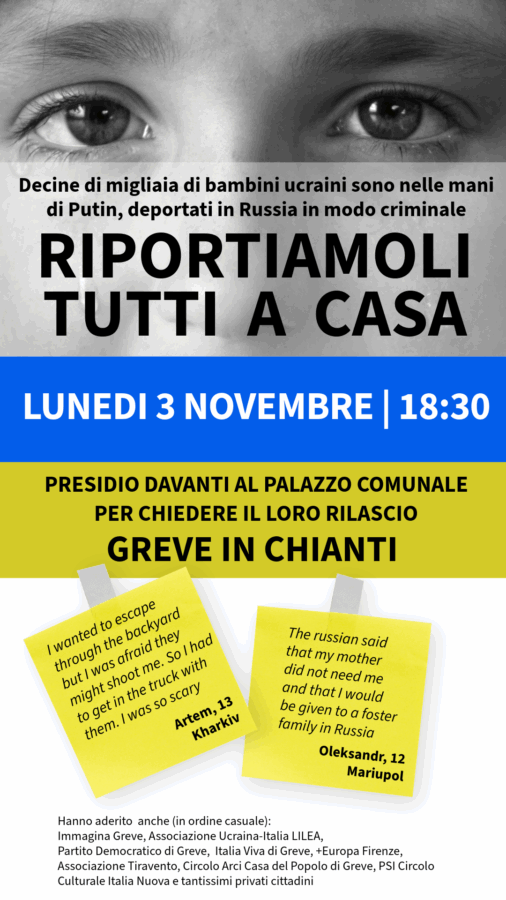 Decine di migliaia di bambini ucraini sono nelle mani di Putin, deportati in Russia in modo criminale

RIPORTIAMOLI TUTTI A CASA

LUNEDI 3 NOVEMBRE | 18:30

PRESIDIO DAVANTI AL PALAZZO COMUNALE
PER CHIEDERE IL LORO RILASCIO
GREVE IN CHIANTI

I wanted to escape through the backyard but I was afraid they might shoot me. So I had to get in the truck with them. I was so scary

Artem, 13
Kharkiv

The russian said that my mother did not need me and that I would be given to a foster family in Russia

Oleksandr, 12
Mariupol

Hanno aderito anche (in ordine casuale):
Immagina Greve, Associazione Ucraina-Italia LILEA, Partito Democratico di Greve, Italia Viva di Greve, +Europa Firenze, Associazione Tiravento, Circolo Arci Casa del Popolo di Greve, PSI Circolo Culturale Italia Nuova e tantissimi privati cittadini